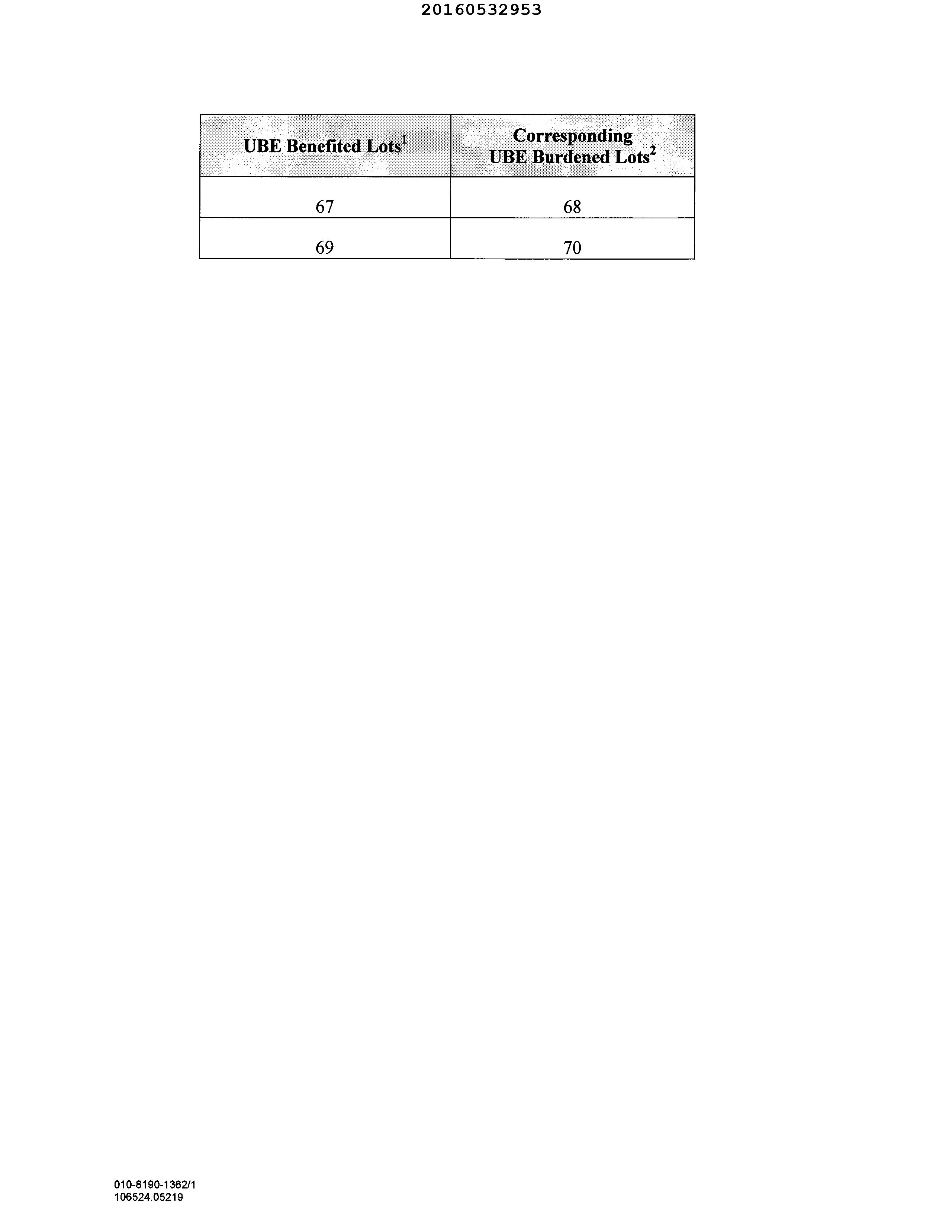 20160532953

| UBE Benefited Lots$^{1}$ | Corresponding UBE Burdened Lots$^{2}$ |
|---|---|
| 67 | 68 |
| 69 | 70 |

010-8190-1362/1
106524.05219